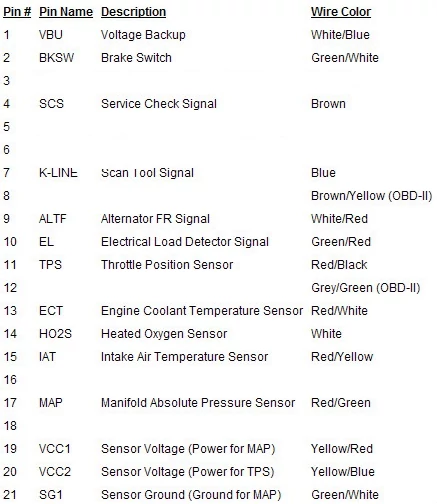 | Pin # | Pin Name | Description | Wire Color |
|---|---|---|---|
| 1 | VBU | Voltage Backup | White/Blue |
| 2 | BKSW | Brake Switch | Green/White |
| 3 | | | |
| 4 | SCS | Service Check Signal | Brown |
| 5 | | | |
| 6 | | | |
| 7 | K-LINE | Scan Tool Signal | Blue |
| 8 | | | Brown/Yellow (OBD-II) |
| 9 | ALTF | Alternator FR Signal | White/Red |
| 10 | EL | Electrical Load Detector Signal | Green/Red |
| 11 | TPS | Throttle Position Sensor | Red/Black |
| 12 | | | Grey/Green (OBD-II) |
| 13 | ECT | Engine Coolant Temperature Sensor | Red/White |
| 14 | HO2S | Heated Oxygen Sensor | White |
| 15 | IAT | Intake Air Temperature Sensor | Red/Yellow |
| 16 | | | |
| 17 | MAP | Manifold Absolute Pressure Sensor | Red/Green |
| 18 | | | |
| 19 | VCC1 | Sensor Voltage (Power for MAP) | Yellow/Red |
| 20 | VCC2 | Sensor Voltage (Power for TPS) | Yellow/Blue |
| 21 | SG1 | Sensor Ground (Ground for MAP) | Green/White |